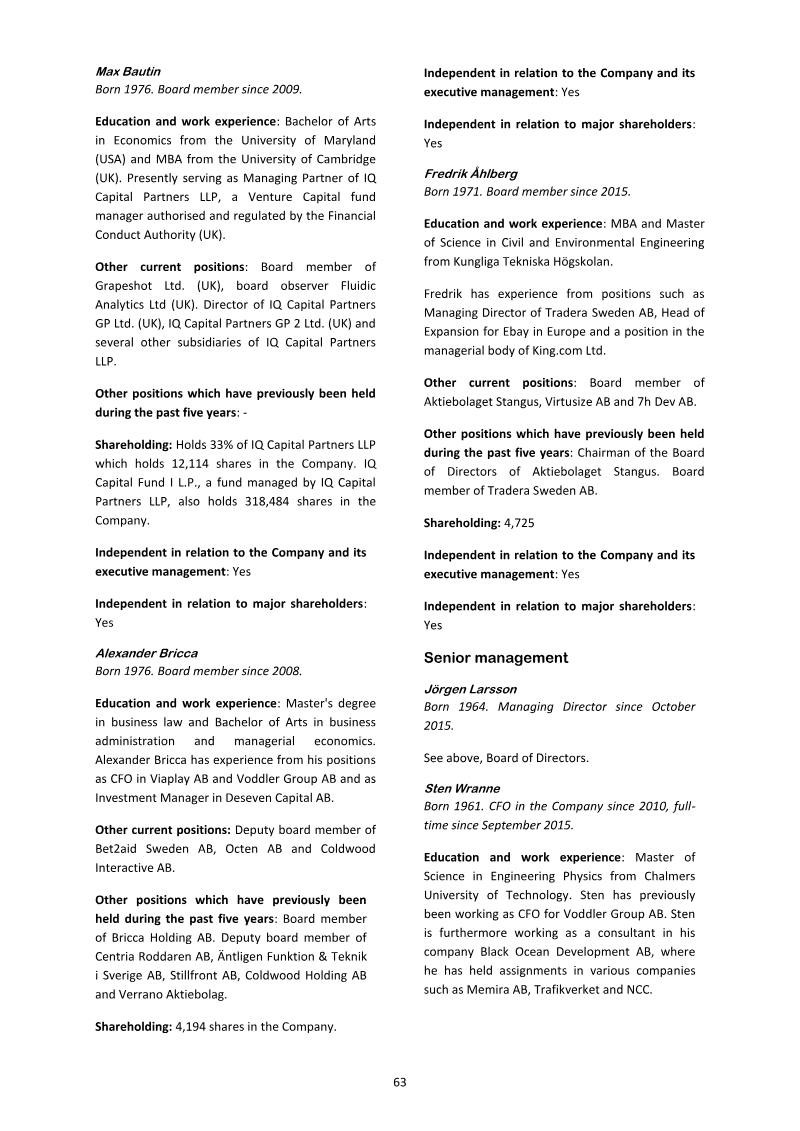 Max Bautin
Born 1976. Board member since 2009.

Education and work experience: Bachelor of Arts in Economics from the University of Maryland (USA) and MBA from the University of Cambridge (UK). Presently serving as Managing Partner of IQ Capital Partners LLP, a Venture Capital fund manager authorised and regulated by the Financial Conduct Authority (UK).

Other current positions: Board member of Grapeshot Ltd. (UK), board observer Fluidic Analytics Ltd (UK). Director of IQ Capital Partners GP Ltd. (UK), IQ Capital Partners GP 2 Ltd. (UK) and several other subsidiaries of IQ Capital Partners LLP.

Other positions which have previously been held during the past five years: -

Shareholding: Holds 33% of IQ Capital Partners LLP which holds 12,114 shares in the Company. IQ Capital Fund I L.P., a fund managed by IQ Capital Partners LLP, also holds 318,484 shares in the Company.

Independent in relation to the Company and its executive management: Yes

Independent in relation to major shareholders: Yes

Alexander Bricca
Born 1976. Board member since 2008.

Education and work experience: Master's degree in business law and Bachelor of Arts in business administration and managerial economics. Alexander Bricca has experience from his positions as CFO in Viaplay AB and Voddler Group AB and as Investment Manager in Deseven Capital AB.

Other current positions: Deputy board member of Bet2aid Sweden AB, Octen AB and Coldwood Interactive AB.

Other positions which have previously been held during the past five years: Board member of Bricca Holding AB. Deputy board member of Centria Roddaren AB, Äntligen Funktion & Teknik i Sverige AB, Stillfront AB, Coldwood Holding AB and Verrano Aktiebolag.

Shareholding: 4,194 shares in the Company.

Independent in relation to the Company and its executive management: Yes

Independent in relation to major shareholders: Yes

Fredrik Åhlberg
Born 1971. Board member since 2015.

Education and work experience: MBA and Master of Science in Civil and Environmental Engineering from Kungliga Tekniska Högskolan.

Fredrik has experience from positions such as Managing Director of Tradera Sweden AB, Head of Expansion for Ebay in Europe and a position in the managerial body of King.com Ltd.

Other current positions: Board member of Aktiebolaget Stangus, Virtusize AB and 7h Dev AB.

Other positions which have previously been held during the past five years: Chairman of the Board of Directors of Aktiebolaget Stangus. Board member of Tradera Sweden AB.

Shareholding: 4,725

Independent in relation to the Company and its executive management: Yes

Independent in relation to major shareholders: Yes

Senior management

Jörgen Larsson
Born 1964. Managing Director since October 2015.

See above, Board of Directors.

Sten Wranne
Born 1961. CFO in the Company since 2010, full-time since September 2015.

Education and work experience: Master of Science in Engineering Physics from Chalmers University of Technology. Sten has previously been working as CFO for Voddler Group AB. Sten is furthermore working as a consultant in his company Black Ocean Development AB, where he has held assignments in various companies such as Memira AB, Trafikverket and NCC.

63